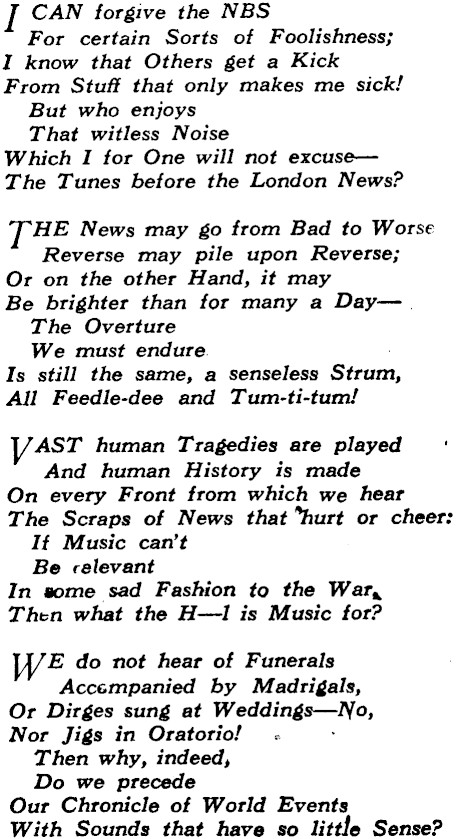 I CAN forgive the NBS
For certain Sorts of Foolishness;
I know that Others get a Kick
From Stuff that only makes me sick!
But who enjoys
That witless Noise
Which I for One will not excuse—
The Tunes before the London News?

THE News may go from Bad to Worse
Reverse may pile upon Reverse;
Or on the other Hand, it may
Be brighter than for many a Day—
The Overture
We must endure
Is still the same, a senseless Strum,
All Feedle-dee and Tum-ti-tum!

VAST human Tragedies are played
And human History is made
On every Front from which we hear
The Scraps of News that hurt or cheer:
If Music can't
Be relevant
In some sad Fashion to the War,
Then what the H—l is Music for?

WE do not hear of Funerals
Accompanied by Madrigals,
Or Dirges sung at Weddings—No,
Nor Jigs in Oratorio!
Then why, indeed,
Do we precede
Our Chronicle of World Events
With Sounds that have so little Sense?